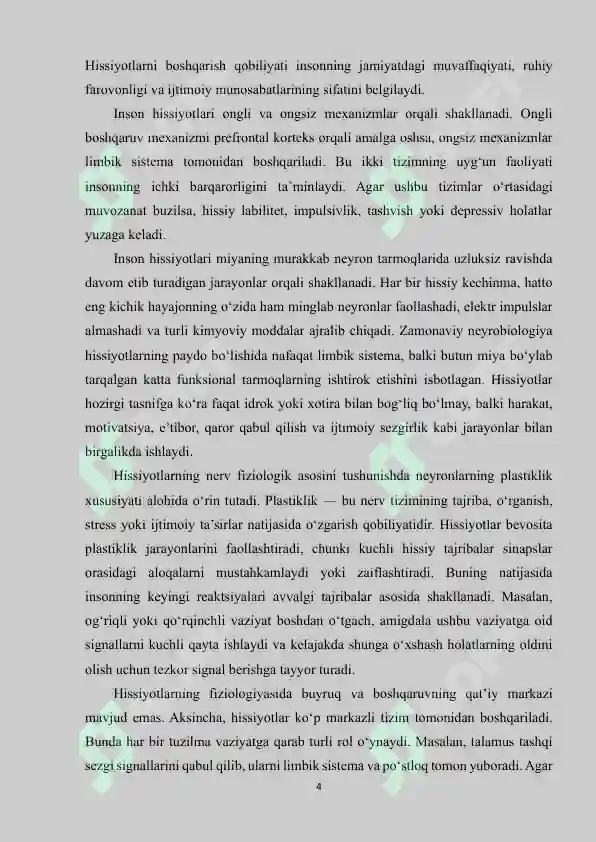 Hissiyotlarni boshqarish qobiliyati insonning jamiyatdagi muvaffaqiyati, ruhiy farovonligi va ijtimoiy munosabatlarining sifatini belgilaydi.

Inson hissiyotlari ongli va ongsiz mexanizmlar orqali shakllanadi. Ongli boshqaruv mexanizmi prefrontal korteks orqali amalga oshsa, ongsiz mexanizmlar limbik sistema tomonidan boshqariladi. Bu ikki tizimning uyg‘un faoliyati insonning ichki barqarorligini ta’minlaydi. Agar ushbu tizimlar o‘rtasidagi muvozanat buzilsa, hissiy labilitet, impulsivlik, tashvish yoki depressiv holatlar yuzaga keladi.

Inson hissiyotlari miyaning murakkab neyron tarmoqlarida uzluksiz ravishda davom etib turadigan jarayonlar orqali shakllanadi. Har bir hissiy kechinma, hatto eng kichik hayajonning o‘zida ham minglab neyronlar faollashadi, elektr impulslar almashadi va turli kimyoviy moddalar ajralib chiqadi. Zamonaviy neyrobiologiya hissiyotlarning paydo bo‘lishida nafaqat limbik sistema, balki butun miya bo‘ylab tarqalgan katta funksional tarmoqlarning ishtirok etishini isbotlagan. Hissiyotlar hozirgi tasnifga ko‘ra faqat idrok yoki xotira bilan bog‘liq bo‘lmay, balki harakat, motivatsiya, e’tibor, qaror qabul qilish va ijtimoiy sezgirlik kabi jarayonlar bilan birgalikda ishlaydi.

Hissiyotlarning nerv fiziologik asosini tushunishda neyronlarning plastiklik xususiyati alohida o‘rin tutadi. Plastiklik — bu nerv tizimining tajriba, o‘rganish, stress yoki ijtimoiy ta’sirlar natijasida o‘zgarish qobiliyatidir. Hissiyotlar bevosita plastiklik jarayonlarini faollashtiradi, chunki kuchli hissiy tajribalar sinapslar orasidagi aloqalarni mustahkamlaydi yoki zaiflashtiradi. Buning natijasida insonning keyingi reaktsiyalari avvalgi tajribalar asosida shakllanadi. Masalan, og‘riqli yoki qo‘rqinchli vaziyat boshdan o‘tgach, amigdala ushbu vaziyatga oid signallarni kuchli qayta ishlaydi va kelajakda shunga o‘xshash holatlarning oldini olish uchun tezkor signal berishga tayyor turadi.

Hissiyotlarning fiziologiyasida buyruq va boshqaruvning qat’iy markazi mavjud emas. Aksincha, hissiyotlar ko‘p markazli tizim tomonidan boshqariladi. Bunda har bir tuzilma vaziyatga qarab turli rol o‘ynaydi. Masalan, talamus tashqi sezgi signallarini qabul qilib, ularni limbik sistema va po‘stloq tomon yuboradi. Agar

4